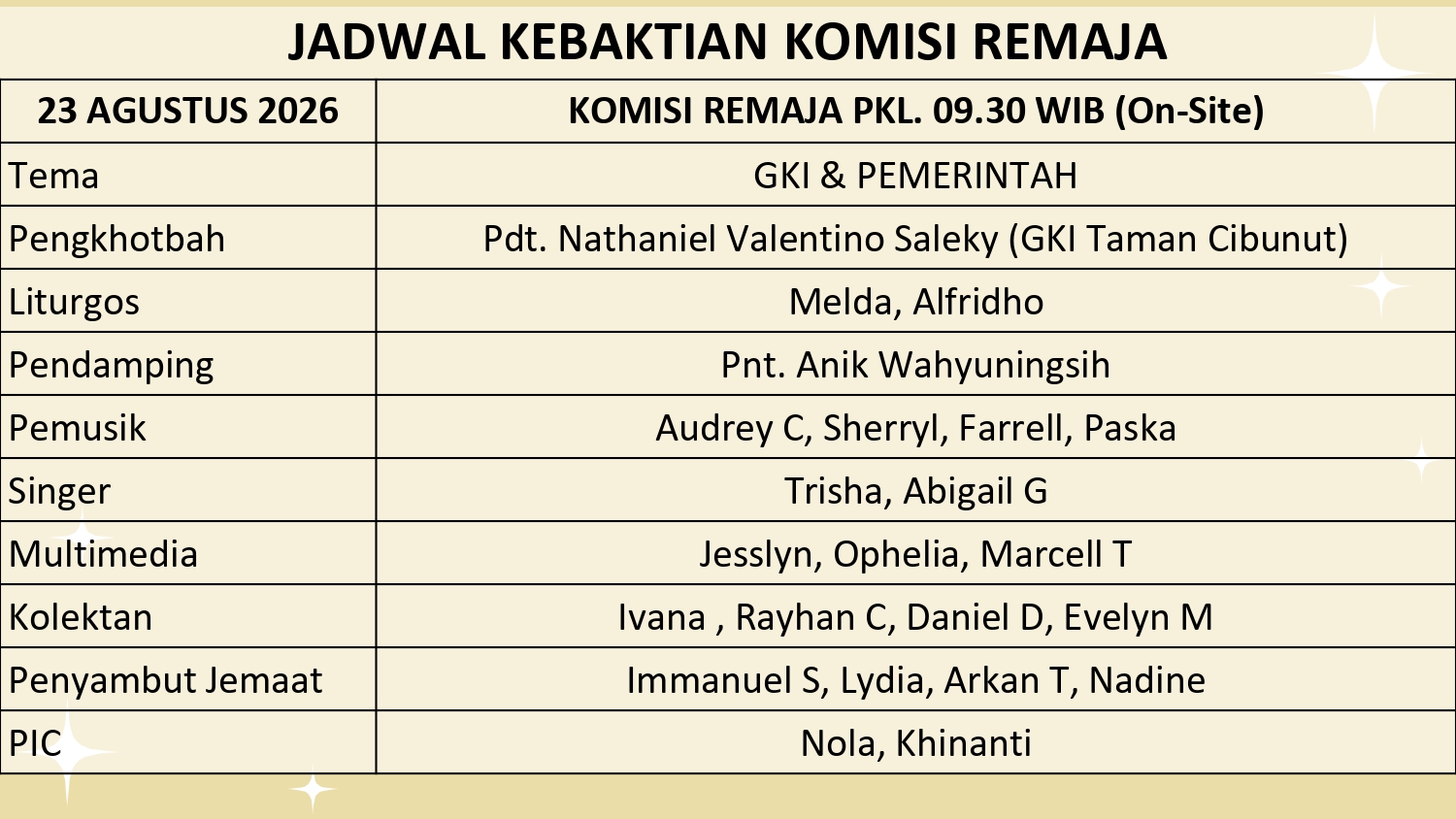 JADWAL KEBAKTIAN KOMISI REMAJA

| 23 AGUSTUS 2026 | KOMISI REMAJA PKL. 09.30 WIB (On-Site) |
|---|---|
| Tema | GKI & PEMERINTAH |
| Pengkhotbah | Pdt. Nathaniel Valentino Saleky (GKI Taman Cibunut) |
| Liturgos | Melda, Alfridho |
| Pendamping | Pnt. Anik Wahyuningsih |
| Pemusik | Audrey C, Sherryl, Farrell, Paska |
| Singer | Trisha, Abigail G |
| Multimedia | Jesslyn, Ophelia, Marcell T |
| Kolektan | Ivana , Rayhan C, Daniel D, Evelyn M |
| Penyambut Jemaat | Immanuel S, Lydia, Arkan T, Nadine |
| PIC | Nola, Khinanti |